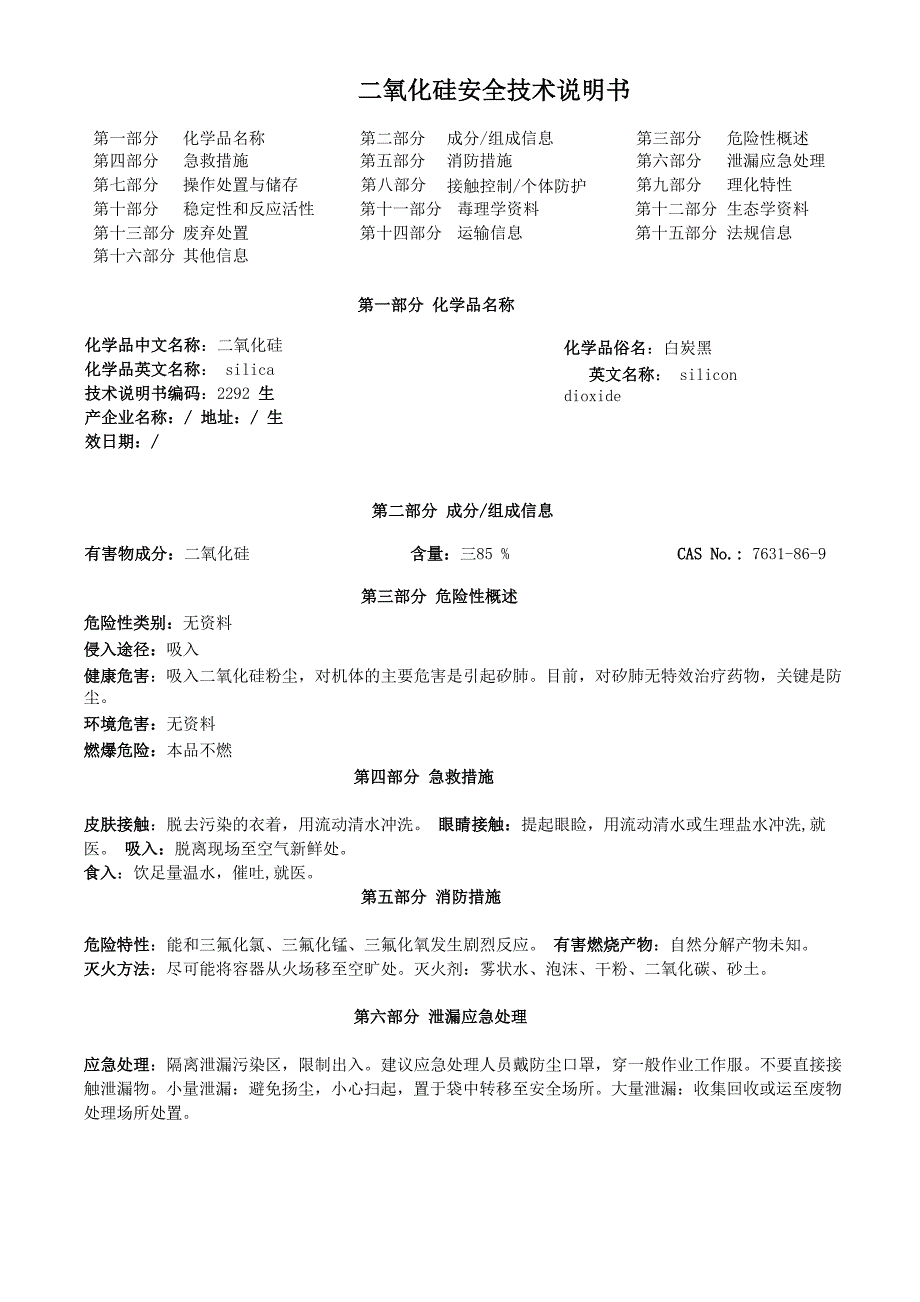 二氧化硅安全技术说明书

第一部分 化学品名称
第四部分 急救措施
第七部分 操作处置与储存
第十部分 稳定性和反应活性
第十三部分 废弃处置
第十六部分 其他信息

第二部分 成分/组成信息
第五部分 消防措施
第八部分 接触控制/个体防护
第十一部分 毒理学资料
第十四部分 运输信息

第三部分 危险性概述
第六部分 泄漏应急处理
第九部分 理化特性
第十二部分 生态学资料
第十五部分 法规信息

第一部分 化学品名称

化学品中文名称：二氧化硅
化学品英文名称： silica
技术说明书编码：2292 生产企业名称：/ 地址：/ 生效日期：/

化学品俗名：白炭黑
英文名称： silicon dioxide

第二部分 成分/组成信息

有害物成分：二氧化硅 含量：三85 % CAS No.：7631-86-9

第三部分 危险性概述

危险性类别：无资料
侵入途径：吸入
健康危害：吸入二氧化硅粉尘，对机体的主要危害是引起矽肺。目前，对矽肺无特效治疗药物，关键是防尘。
环境危害：无资料
燃爆危险：本品不燃

第四部分 急救措施

皮肤接触：脱去污染的衣着，用流动清水冲洗。 眼睛接触：提起眼睑，用流动清水或生理盐水冲洗,就医。 吸入：脱离现场至空气新鲜处。
食入：饮足量温水，催吐,就医。

第五部分 消防措施

危险特性：能和三氟化氯、三氟化锰、三氟化氧发生剧烈反应。 有害燃烧产物：自然分解产物未知。
灭火方法：尽可能将容器从火场移至空旷处。灭火剂：雾状水、泡沫、干粉、二氧化碳、砂土。

第六部分 泄漏应急处理

应急处理：隔离泄漏污染区，限制出入。建议应急处理人员戴防尘口罩，穿一般作业工作服。不要直接接触泄漏物。小量泄漏：避免扬尘，小心扫起，置于袋中转移至安全场所。大量泄漏：收集回收或运至废物处理场所处置。